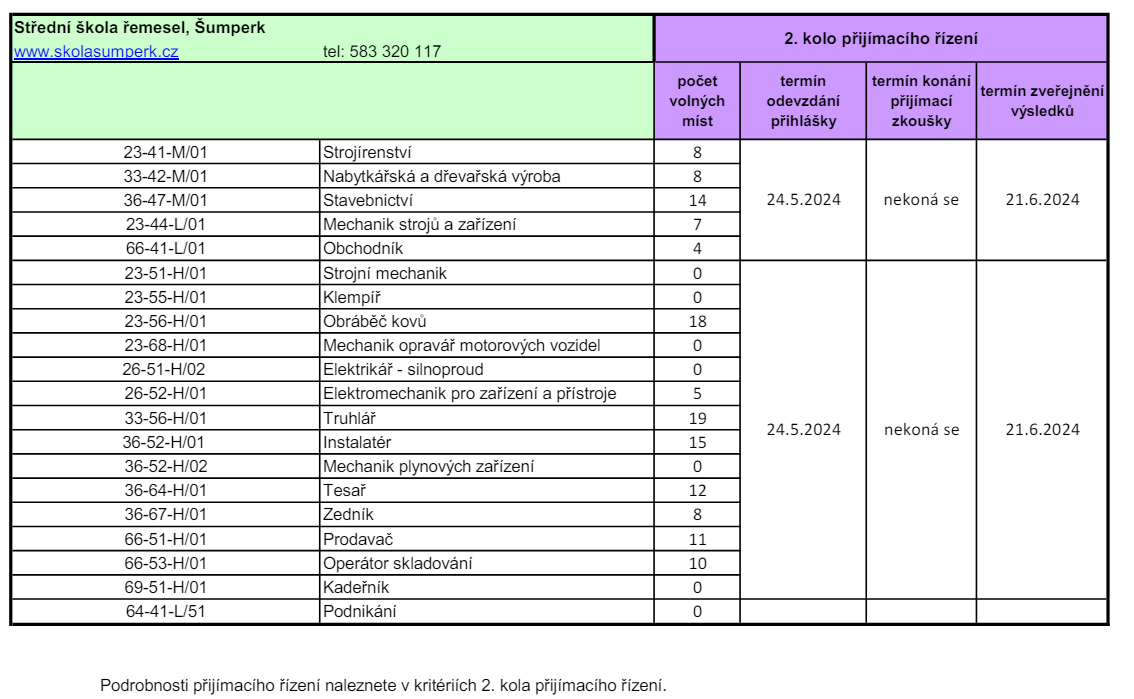 | Střední škola řemesel, Šumperk www.skolasumperk.cz tel: 583 320 117 | | 2. kolo přijímacího řízení | | | |
|---|---|---|---|---|---|
| | | počet volných míst | termín odevzdání přihlášky | termín konání přijímací zkoušky | termín zveřejnění výsledků |
| 23-41-M/01 | Strojírenství | 8 | 24.5.2024 | nekoná se | 21.6.2024 |
| 33-42-M/01 | Nabytkářská a dřevařská výroba | 8 | | | |
| 36-47-M/01 | Stavebnictví | 14 | | | |
| 23-44-L/01 | Mechanik strojů a zařízení | 7 | | | |
| 66-41-L/01 | Obchodník | 4 | | | |
| 23-51-H/01 | Strojní mechanik | 0 | 24.5.2024 | nekoná se | 21.6.2024 |
| 23-55-H/01 | Klempíř | 0 | | | |
| 23-56-H/01 | Obráběč kovů | 18 | | | |
| 23-68-H/01 | Mechanik opravář motorových vozidel | 0 | | | |
| 26-51-H/02 | Elektrikář - silnoproud | 0 | | | |
| 26-52-H/01 | Elektromechanik pro zařízení a přístroje | 5 | | | |
| 33-56-H/01 | Truhlář | 19 | | | |
| 36-52-H/01 | Instalatér | 15 | | | |
| 36-52-H/02 | Mechanik plynových zařízení | 0 | | | |
| 36-64-H/01 | Tesař | 12 | | | |
| 36-67-H/01 | Zedník | 8 | | | |
| 66-51-H/01 | Prodavač | 11 | | | |
| 66-53-H/01 | Operátor skladování | 10 | | | |
| 69-51-H/01 | Kadeřník | 0 | | | |
| 64-41-L/51 | Podnikání | 0 | | | |

Podrobnosti přijímacího řízení naleznete v kritériích 2. kola přijímacího řízení.